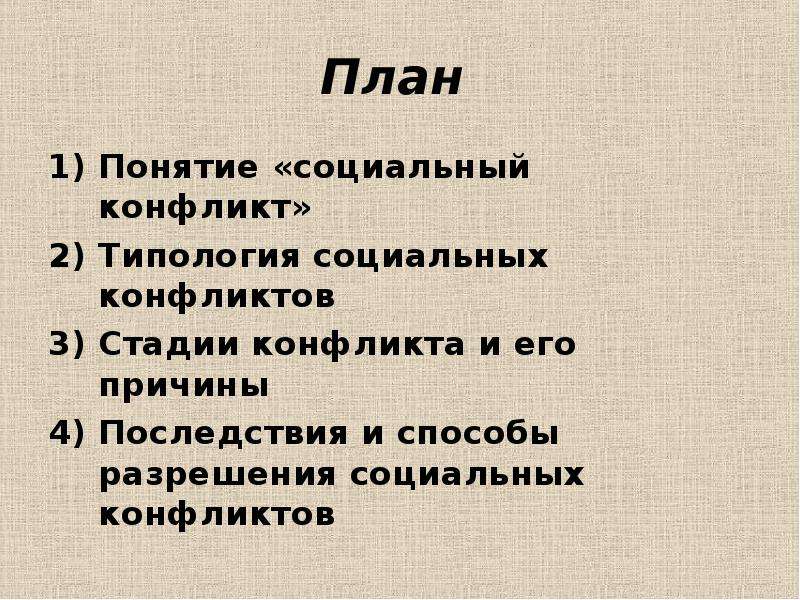 План

1) Понятие «социальный конфликт»
2) Типология социальных конфликтов
3) Стадии конфликта и его причины
4) Последствия и способы разрешения социальных конфликтов